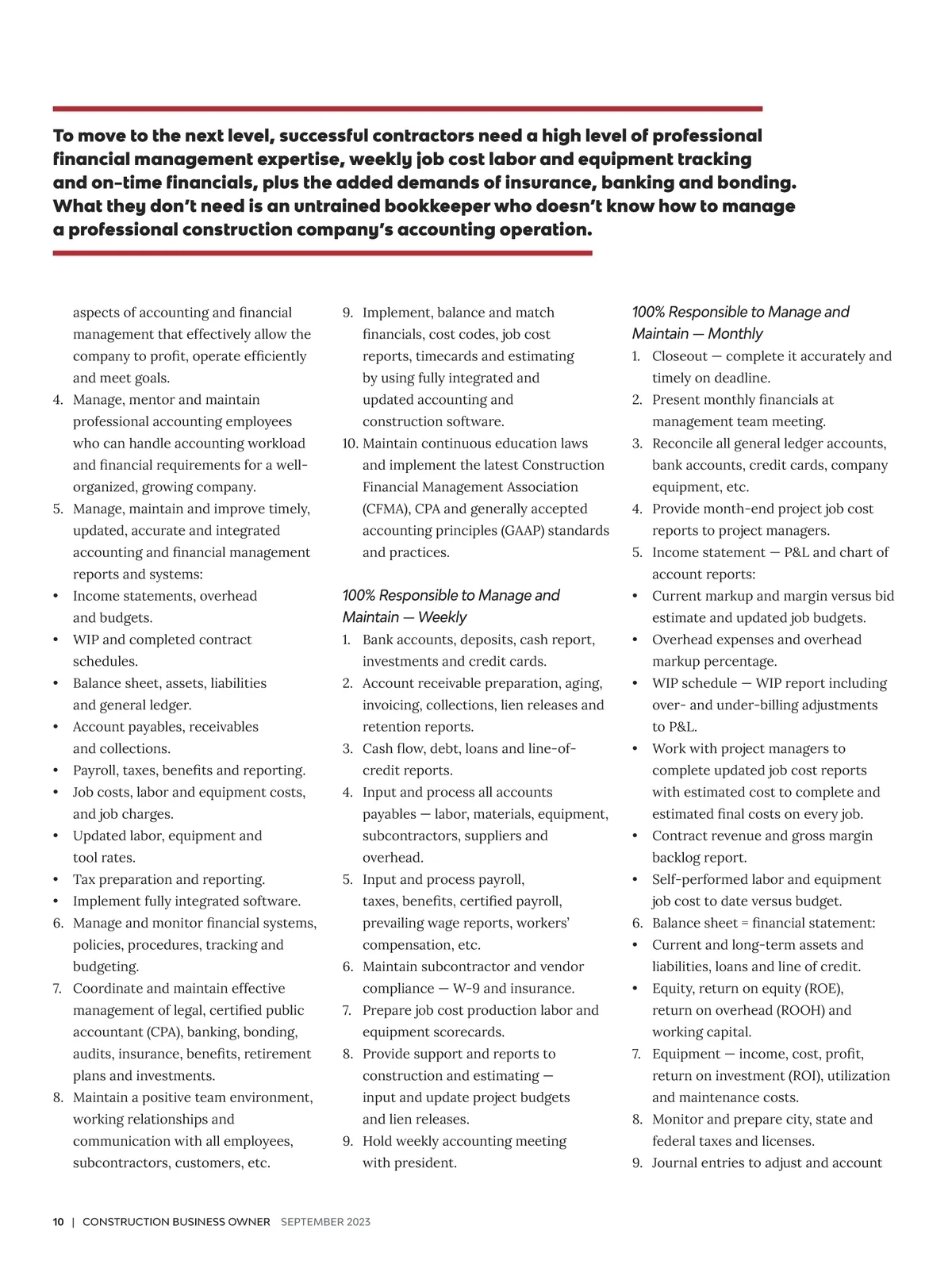 To move to the next level, successful contractors need a high level of professional financial management expertise, weekly job cost labor and equipment tracking and on-time financials, plus the added demands of insurance, banking and bonding. What they don't need is an untrained bookkeeper who doesn't know how to manage a professional construction company's accounting operation.

aspects of accounting and financial management that effectively allow the company to profit, operate efficiently and meet goals.
4. Manage, mentor and maintain professional accounting employees who can handle accounting workload and financial requirements for a well-organized, growing company.
5. Manage, maintain and improve timely, updated, accurate and integrated accounting and financial management reports and systems:
• Income statements, overhead and budgets.
• WIP and completed contract schedules.
• Balance sheet, assets, liabilities and general ledger.
• Account payables, receivables and collections.
• Payroll, taxes, benefits and reporting.
• Job costs, labor and equipment costs, and job charges.
• Updated labor, equipment and tool rates.
• Tax preparation and reporting.
• Implement fully integrated software.
6. Manage and monitor financial systems, policies, procedures, tracking and budgeting.
7. Coordinate and maintain effective management of legal, certified public accountant (CPA), banking, bonding, audits, insurance, benefits, retirement plans and investments.
8. Maintain a positive team environment, working relationships and communication with all employees, subcontractors, customers, etc.
9. Implement, balance and match financials, cost codes, job cost reports, timecards and estimating by using fully integrated and updated accounting and construction software.
10. Maintain continuous education laws and implement the latest Construction Financial Management Association (CFMA), CPA and generally accepted accounting principles (GAAP) standards and practices.

100% Responsible to Manage and Maintain — Weekly
1. Bank accounts, deposits, cash report, investments and credit cards.
2. Account receivable preparation, aging, invoicing, collections, lien releases and retention reports.
3. Cash flow, debt, loans and line-of-credit reports.
4. Input and process all accounts payables — labor, materials, equipment, subcontractors, suppliers and overhead.
5. Input and process payroll, taxes, benefits, certified payroll, prevailing wage reports, workers' compensation, etc.
6. Maintain subcontractor and vendor compliance — W-9 and insurance.
7. Prepare job cost production labor and equipment scorecards.
8. Provide support and reports to construction and estimating — input and update project budgets and lien releases.
9. Hold weekly accounting meeting with president.

100% Responsible to Manage and Maintain — Monthly
1. Closeout — complete it accurately and timely on deadline.
2. Present monthly financials at management team meeting.
3. Reconcile all general ledger accounts, bank accounts, credit cards, company equipment, etc.
4. Provide month-end project job cost reports to project managers.
5. Income statement — P&L and chart of account reports:
• Current markup and margin versus bid estimate and updated job budgets.
• Overhead expenses and overhead markup percentage.
• WIP schedule — WIP report including over- and under-billing adjustments to P&L.
• Work with project managers to complete updated job cost reports with estimated cost to complete and estimated final costs on every job.
• Contract revenue and gross margin backlog report.
• Self-performed labor and equipment job cost to date versus budget.
6. Balance sheet = financial statement:
• Current and long-term assets and liabilities, loans and line of credit.
• Equity, return on equity (ROE), return on overhead (ROOH) and working capital.
7. Equipment — income, cost, profit, return on investment (ROI), utilization and maintenance costs.
8. Monitor and prepare city, state and federal taxes and licenses.
9. Journal entries to adjust and account

10 | CONSTRUCTION BUSINESS OWNER SEPTEMBER 2023